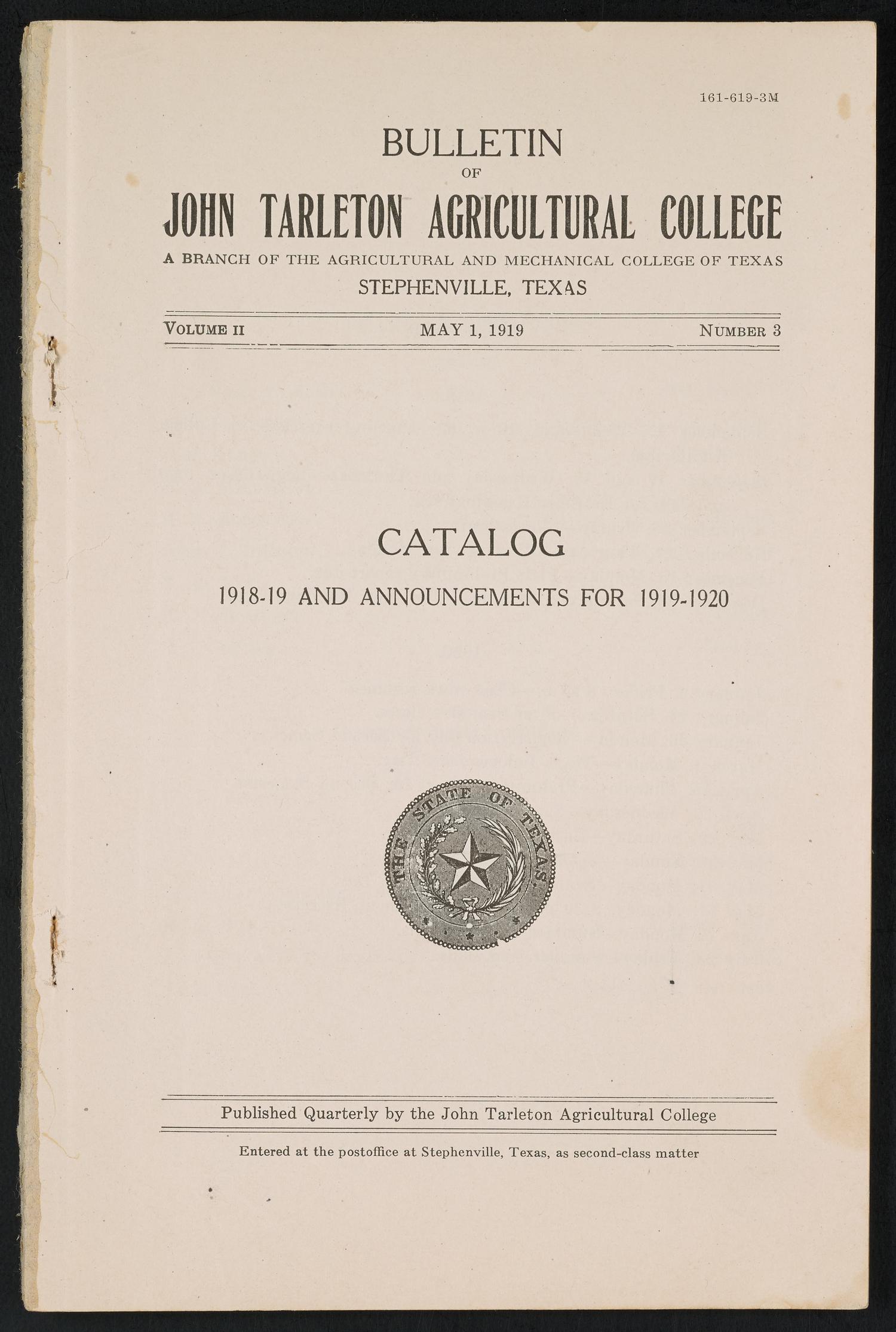 161-619-3M

BULLETIN
OF
JOHN TARLETON AGRICULTURAL COLLEGE
A BRANCH OF THE AGRICULTURAL AND MECHANICAL COLLEGE OF TEXAS
STEPHENVILLE, TEXAS

VOLUME II MAY 1, 1919 NUMBER 3

CATALOG
1918-19 AND ANNOUNCEMENTS FOR 1919-1920

THE STATE OF TEXAS.

Published Quarterly by the John Tarleton Agricultural College

Entered at the postoffice at Stephenville, Texas, as second-class matter